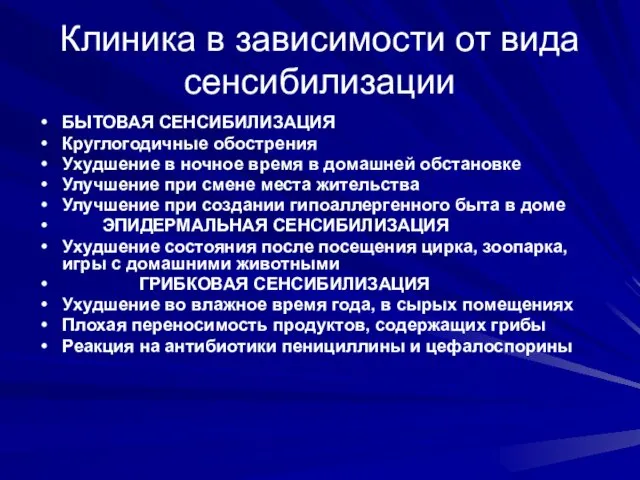 Клиника в зависимости от вида сенсибилизации

• БЫТОВАЯ СЕНСИБИЛИЗАЦИЯ
• Круглогодичные обострения
• Ухудшение в ночное время в домашней обстановке
• Улучшение при смене места жительства
• Улучшение при создании гипоаллергенного быта в доме
• ЭПИДЕРМАЛЬНАЯ СЕНСИБИЛИЗАЦИЯ
• Ухудшение состояния после посещения цирка, зоопарка, игры с домашними животными
• ГРИБКОВАЯ СЕНСИБИЛИЗАЦИЯ
• Ухудшение во влажное время года, в сырых помещениях
• Плохая переносимость продуктов, содержащих грибы
• Реакция на антибиотики пенициллины и цефалоспорины